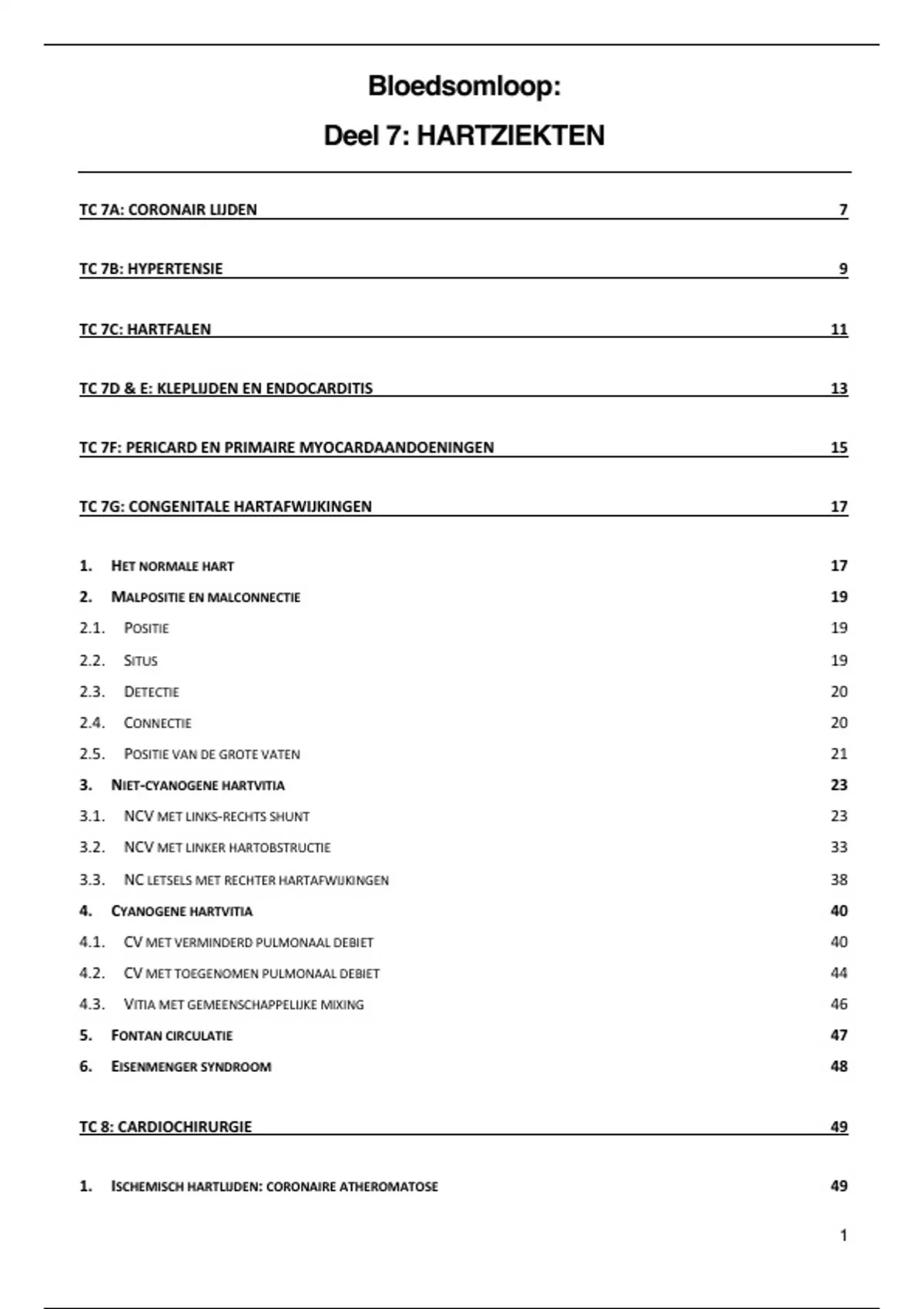 Bloedsomloop:

Deel 7: HARTZIEKTEN

TC 7A: CORONAIR LIJDEN 7

TC 7B: HYPERTENSIE 9

TC 7C: HARTFALEN 11

TC 7D & E: KLEPLIJDEN EN ENDOCARDITIS 13

TC 7F: PERICARD EN PRIMAIRE MYOCARDAANDOENINGEN 15

TC 7G: CONGENITALE HARTAFWIJKINGEN 17

1. HET NORMALE HART 17
2. MALPOSITIE EN MALCONNECTIE 19
2.1. POSITIE 19
2.2. SITUS 19
2.3. DETECTIE 20
2.4. CONNECTIE 20
2.5. POSITIE VAN DE GROTE VATEN 21
3. NIET-CYANOGENE HARTVITIA 23
3.1. NCV MET LINKS-RECHTS SHUNT 23
3.2. NCV MET LINKER HARTOBSTRUCTIE 33
3.3. NC LETSELS MET RECHTER HARTAFWIJKINGEN 38
4. CYANOGENE HARTVITIA 40
4.1. CV MET VERMINDERD PULMONAAL DEBIET 40
4.2. CV MET TOEGENOMEN PULMONAAL DEBIET 44
4.3. VITIA MET GEMEENSCHAPPELIJKE MIXING 46
5. FONTAN CIRCULATIE 47
6. EISENMENGER SYNDROOM 48

TC 8: CARDIOCHIRURGIE 49

1. ISCHEMISCH HARTLIJDEN: CORONAIRE ATHEROMATOSE 49

1